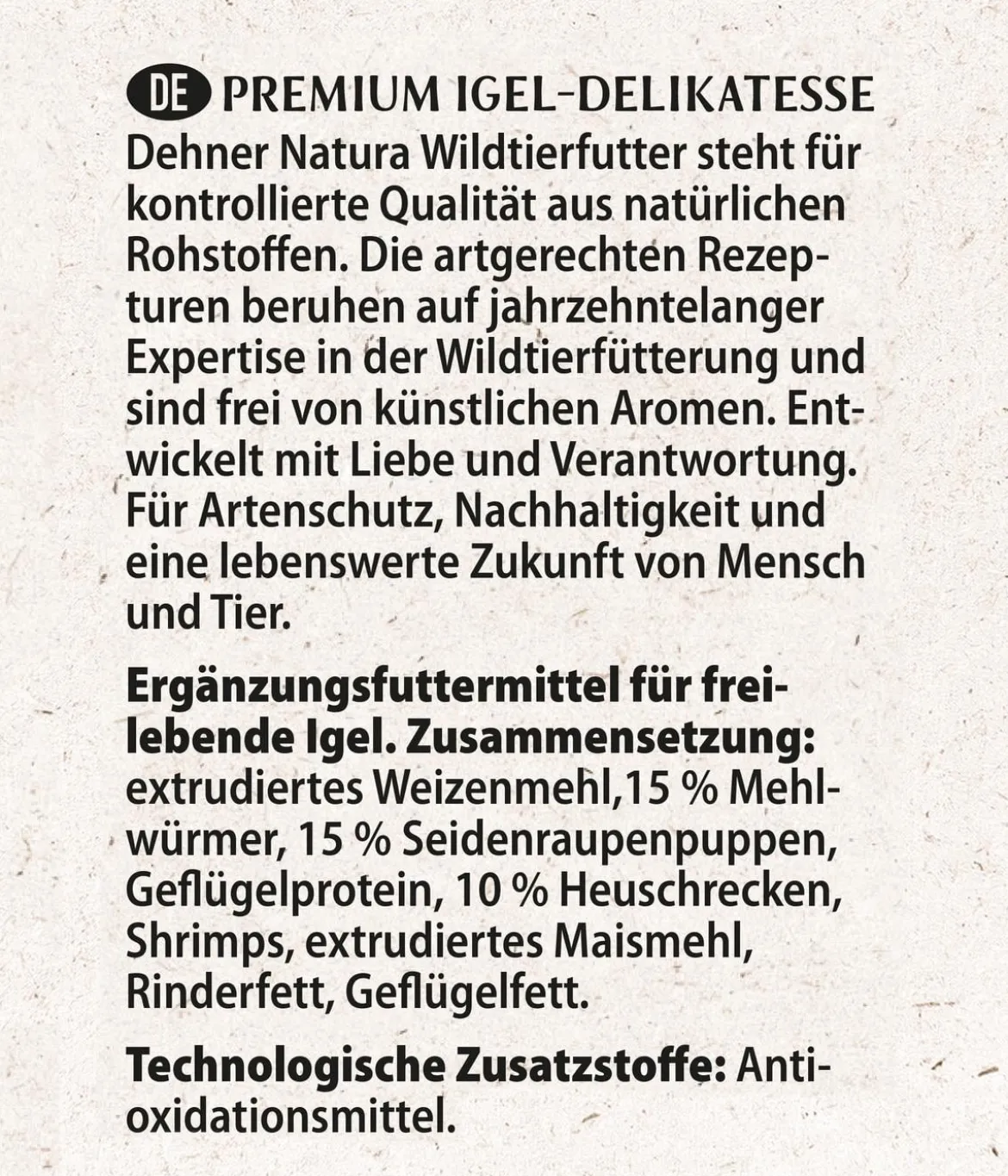 DE PREMIUM IGEL-DELIKATESSE
Dehner Natura Wildtierfutter steht für kontrollierte Qualität aus natürlichen Rohstoffen. Die artgerechten Rezepturen beruhen auf jahrzehntelanger Expertise in der Wildtierfütterung und sind frei von künstlichen Aromen. Entwickelt mit Liebe und Verantwortung. Für Artenschutz, Nachhaltigkeit und eine lebenswerte Zukunft von Mensch und Tier.

Ergänzungsfuttermittel für freilebende Igel. Zusammensetzung: extrudiertes Weizenmehl,15 % Mehlwürmer, 15 % Seidenraupenpuppen, Geflügelprotein, 10 % Heuschrecken, Shrimps, extrudiertes Maismehl, Rinderfett, Geflügelfett.

Technologische Zusatzstoffe: Antioxidationsmittel.